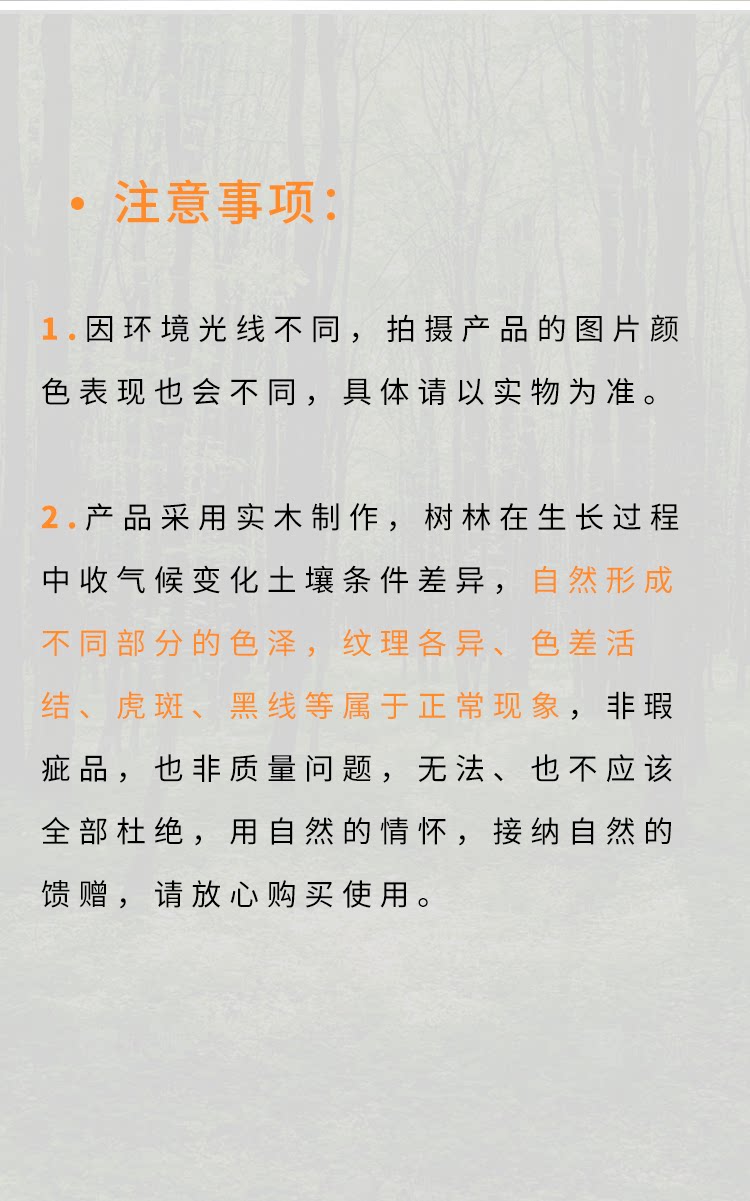 • 注意事项:

1.因环境光线不同，拍摄产品的图片颜色表现也会不同，具体请以实物为准。

2.产品采用实木制作，树林在生长过程中收气候变化土壤条件差异，自然形成不同部分的色泽，纹理各异、色差活结、虎斑、黑线等属于正常现象，非瑕疵品，也非质量问题，无法、也不应该全部杜绝，用自然的情怀，接纳自然的馈赠，请放心购买使用。